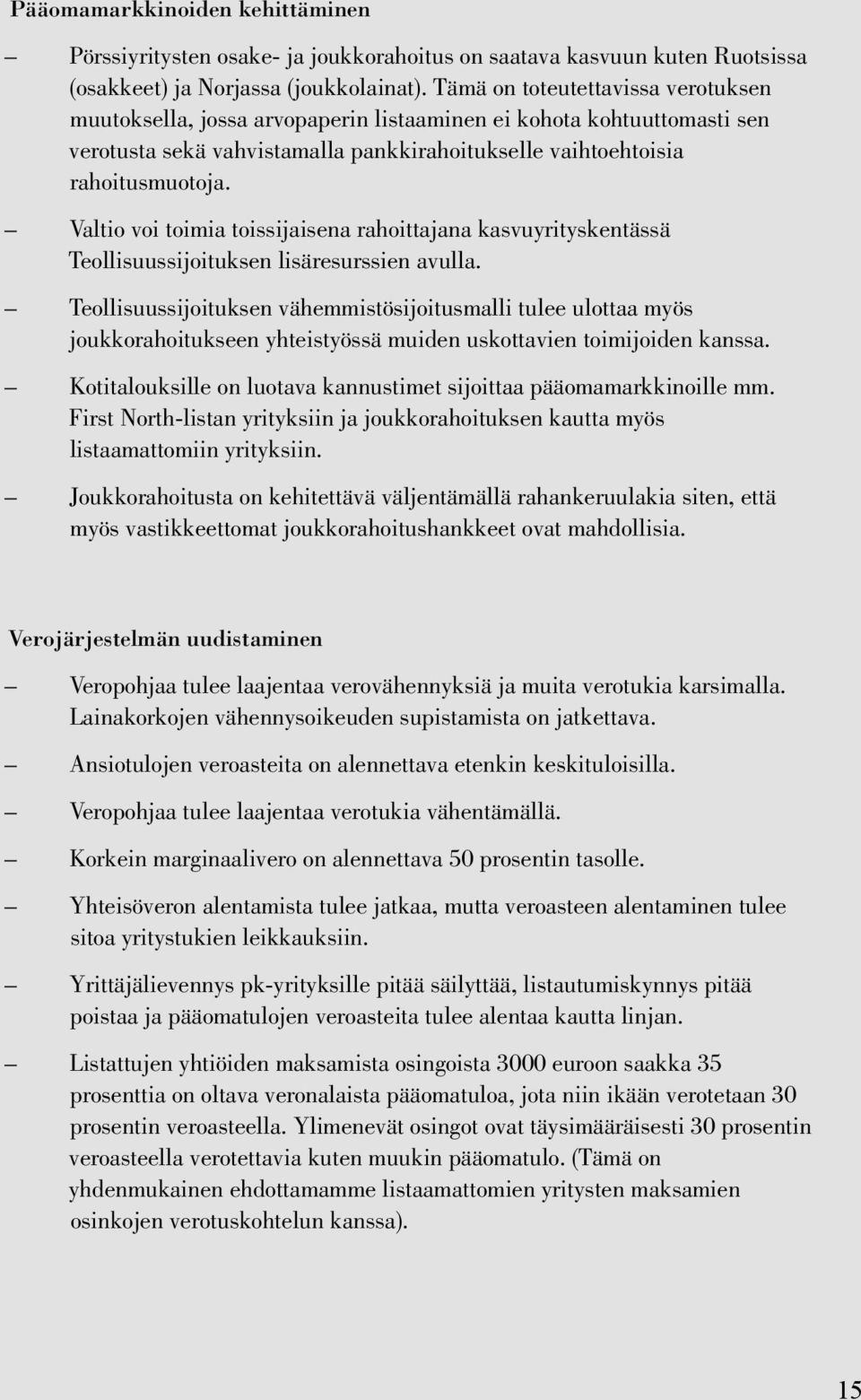 Pääomamarkkinoiden kehittäminen

– Pörssiyritysten osake- ja joukkorahoitus on saatava kasvuun kuten Ruotsissa (osakkeet) ja Norjassa (joukkolainat). Tämä on toteutettavissa verotuksen muutoksella, jossa arvopaperin listaaminen ei kohota kohtuuttomasti sen verotusta sekä vahvistamalla pankkirahoitukselle vaihtoehtoisia rahoitusmuotoja.

– Valtio voi toimia toissijaisena rahoittajana kasvuyrityskentässä Teollisuussijoituksen lisäresurssien avulla.

– Teollisuussijoituksen vähemmistösijoitusmalli tulee ulottaa myös joukkorahoitukseen yhteistyössä muiden uskottavien toimijoiden kanssa.

– Kotitalouksille on luotava kannustimet sijoittaa pääomamarkkinoille mm. First North-listan yrityksiin ja joukkorahoituksen kautta myös listaamattomiin yrityksiin.

– Joukkorahoitusta on kehitettävä väljentämällä rahankeruulakia siten, että myös vastikkeettomat joukkorahoitushankkeet ovat mahdollisia.

Verojärjestelmän uudistaminen

– Veropohjaa tulee laajentaa verovähennyksiä ja muita verotukia karsimalla. Lainakorkojen vähennysoikeuden supistamista on jatkettava.

– Ansiotulojen veroasteita on alennettava etenkin keskituloisilla.

– Veropohjaa tulee laajentaa verotukia vähentämällä.

– Korkein marginaalivero on alennettava 50 prosentin tasolle.

– Yhteisöveron alentamista tulee jatkaa, mutta veroasteen alentaminen tulee sitoa yritystukien leikkauksiin.

– Yrittäjälievennys pk-yrityksille pitää säilyttää, listautumiskynnys pitää poistaa ja pääomatulojen veroasteita tulee alentaa kautta linjan.

– Listattujen yhtiöiden maksamista osingoista 3000 euroon saakka 35 prosenttia on oltava veronalaista pääomatuloa, jota niin ikään verotetaan 30 prosentin veroasteella. Ylimenevät osingot ovat täysimääräisesti 30 prosentin veroasteella verotettavia kuten muukin pääomatulo. (Tämä on yhdenmukainen ehdottamamme listaamattomien yritysten maksamien osinkojen verotuskohtelun kanssa).

15